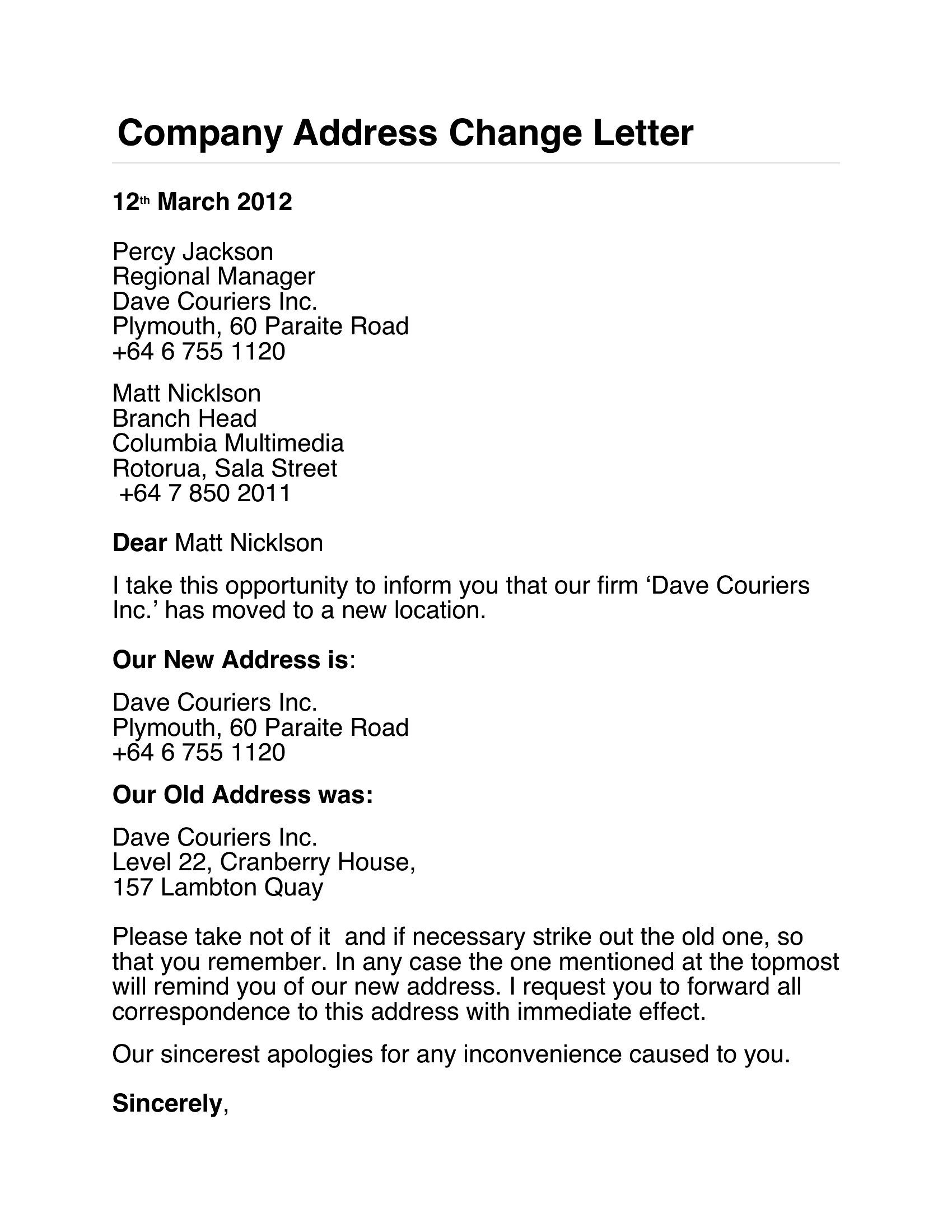 Company Address Change Letter

12th March 2012

Percy Jackson
Regional Manager
Dave Couriers Inc.
Plymouth, 60 Paraite Road
+64 6 755 1120

Matt Nicklson
Branch Head
Columbia Multimedia
Rotorua, Sala Street
+64 7 850 2011

Dear Matt Nicklson

I take this opportunity to inform you that our firm ‘Dave Couriers Inc.’ has moved to a new location.

Our New Address is:

Dave Couriers Inc.
Plymouth, 60 Paraite Road
+64 6 755 1120

Our Old Address was:

Dave Couriers Inc.
Level 22, Cranberry House,
157 Lambton Quay

Please take not of it and if necessary strike out the old one, so that you remember. In any case the one mentioned at the topmost will remind you of our new address. I request you to forward all correspondence to this address with immediate effect.

Our sincerest apologies for any inconvenience caused to you.

Sincerely,